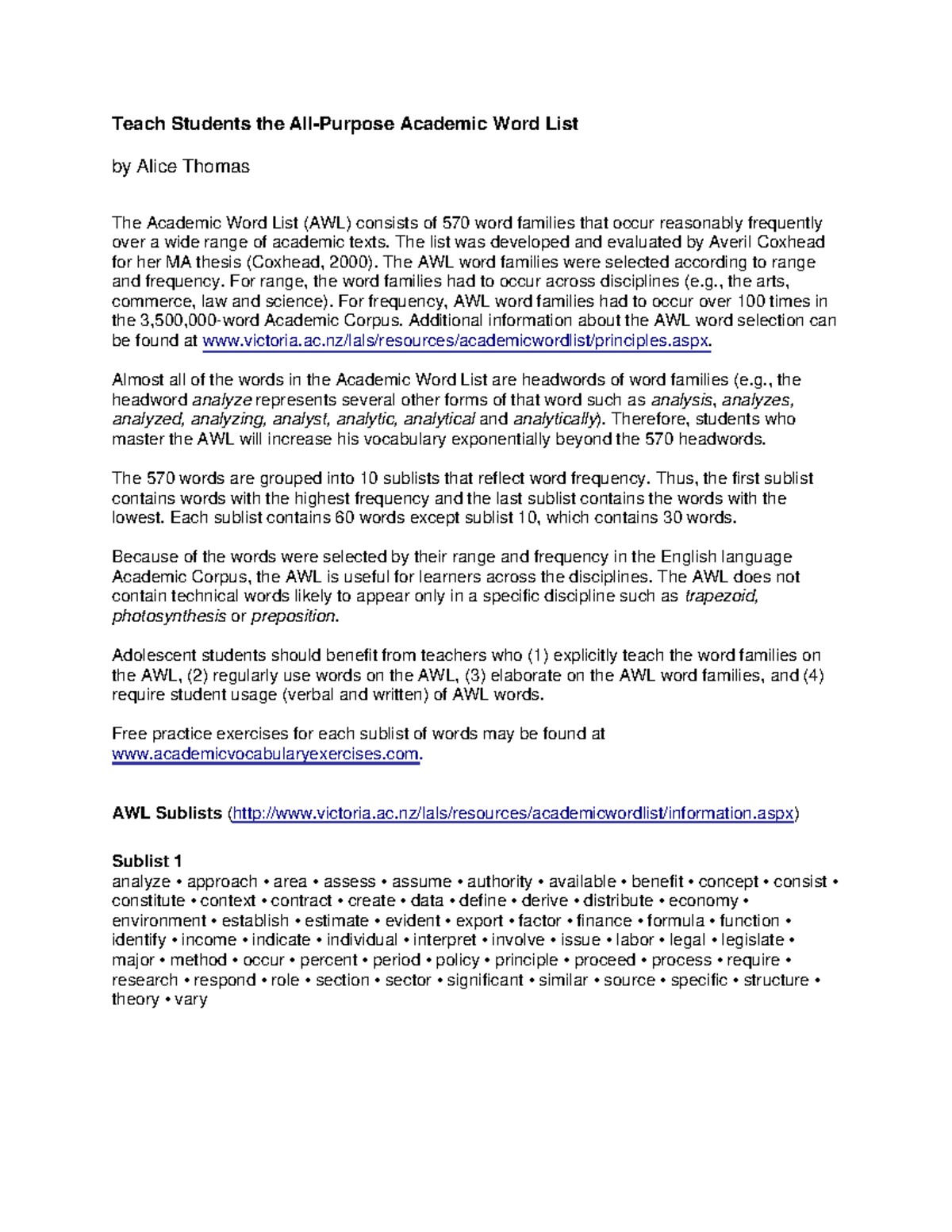 Teach Students the All-Purpose Academic Word List

by Alice Thomas

The Academic Word List (AWL) consists of 570 word families that occur reasonably frequently over a wide range of academic texts. The list was developed and evaluated by Averil Coxhead for her MA thesis (Coxhead, 2000). The AWL word families were selected according to range and frequency. For range, the word families had to occur across disciplines (e.g., the arts, commerce, law and science). For frequency, AWL word families had to occur over 100 times in the 3,500,000-word Academic Corpus. Additional information about the AWL word selection can be found at www.victoria.ac.nz/lals/resources/academicwordlist/principles.aspx.

Almost all of the words in the Academic Word List are headwords of word families (e.g., the headword analyze represents several other forms of that word such as analysis, analyzes, analyzed, analyzing, analyst, analytic, analytical and analytically). Therefore, students who master the AWL will increase his vocabulary exponentially beyond the 570 headwords.

The 570 words are grouped into 10 sublists that reflect word frequency. Thus, the first sublist contains words with the highest frequency and the last sublist contains the words with the lowest. Each sublist contains 60 words except sublist 10, which contains 30 words.

Because of the words were selected by their range and frequency in the English language Academic Corpus, the AWL is useful for learners across the disciplines. The AWL does not contain technical words likely to appear only in a specific discipline such as trapezoid, photosynthesis or preposition.

Adolescent students should benefit from teachers who (1) explicitly teach the word families on the AWL, (2) regularly use words on the AWL, (3) elaborate on the AWL word families, and (4) require student usage (verbal and written) of AWL words.

Free practice exercises for each sublist of words may be found at www.academicvocabularyexercises.com.

AWL Sublists (http://www.victoria.ac.nz/lals/resources/academicwordlist/information.aspx)

Sublist 1
analyze • approach • area • assess • assume • authority • available • benefit • concept • consist • constitute • context • contract • create • data • define • derive • distribute • economy • environment • establish • estimate • evident • export • factor • finance • formula • function • identify • income • indicate • individual • interpret • involve • issue • labor • legal • legislate • major • method • occur • percent • period • policy • principle • proceed • process • require • research • respond • role • section • sector • significant • similar • source • specific • structure • theory • vary